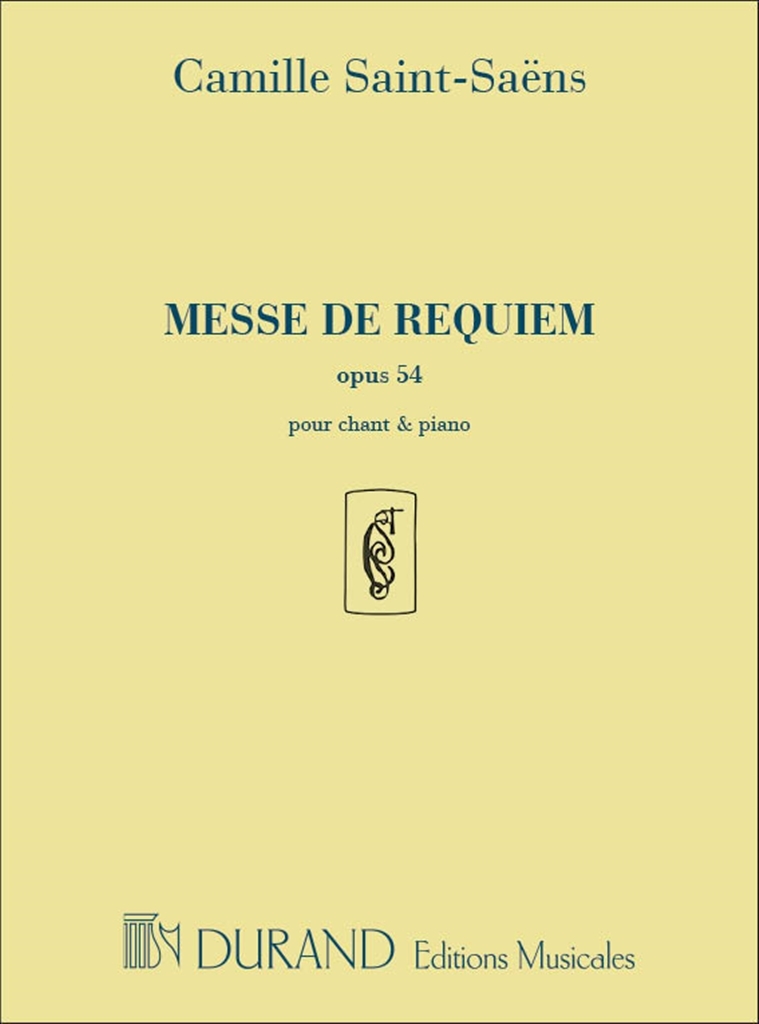 Camille Saint-Saëns

MESSE DE REQUIEM

opus 54

pour chant & piano

DURAND Editions Musicales